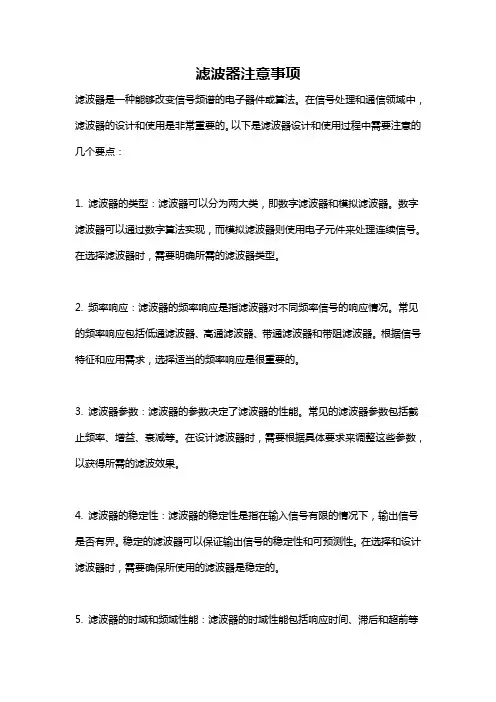 滤波器注意事项

滤波器是一种能够改变信号频谱的电子器件或算法。在信号处理和通信领域中，滤波器的设计和使用是非常重要的。以下是滤波器设计和使用过程中需要注意的几个要点：

1. 滤波器的类型：滤波器可以分为两大类，即数字滤波器和模拟滤波器。数字滤波器可以通过数字算法实现，而模拟滤波器则使用电子元件来处理连续信号。在选择滤波器时，需要明确所需的滤波器类型。

2. 频率响应：滤波器的频率响应是指滤波器对不同频率信号的响应情况。常见的频率响应包括低通滤波器、高通滤波器、带通滤波器和带阻滤波器。根据信号特征和应用需求，选择适当的频率响应是很重要的。

3. 滤波器参数：滤波器的参数决定了滤波器的性能。常见的滤波器参数包括截止频率、增益、衰减等。在设计滤波器时，需要根据具体要求来调整这些参数，以获得所需的滤波效果。

4. 滤波器的稳定性：滤波器的稳定性是指在输入信号有限的情况下，输出信号是否有界。稳定的滤波器可以保证输出信号的稳定性和可预测性。在选择和设计滤波器时，需要确保所使用的滤波器是稳定的。

5. 滤波器的时域和频域性能：滤波器的时域性能包括响应时间、滞后和超前等